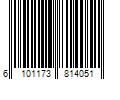 6 101173 814051